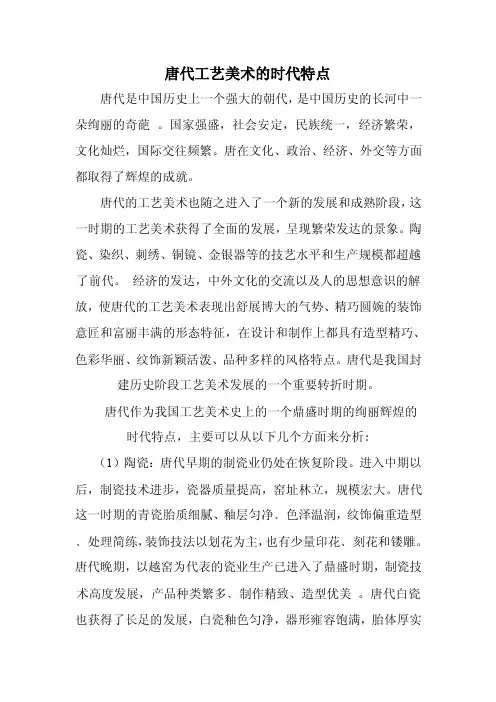 唐代工艺美术的时代特点

唐代是中国历史上一个强大的朝代，是中国历史的长河中一朵绚丽的奇葩 。国家强盛，社会安定，民族统一，经济繁荣，文化灿烂，国际交往频繁。唐在文化、政治、经济、外交等方面都取得了辉煌的成就。

唐代的工艺美术也随之进入了一个新的发展和成熟阶段，这一时期的工艺美术获得了全面的发展，呈现繁荣发达的景象。陶瓷、染织、刺绣、铜镜、金银器等的技艺水平和生产规模都超越了前代。 经济的发达，中外文化的交流以及人的思想意识的解放，使唐代的工艺美术表现出舒展博大的气势、精巧圆婉的装饰意匠和富丽丰满的形态特征，在设计和制作上都具有造型精巧、色彩华丽、纹饰新颖活泼、品种多样的风格特点。唐代是我国封建历史阶段工艺美术发展的一个重要转折时期。

唐代作为我国工艺美术史上的一个鼎盛时期的绚丽辉煌的时代特点，主要可以从以下几个方面来分析：

（1）陶瓷：唐代早期的制瓷业仍处在恢复阶段。进入中期以后，制瓷技术进步，瓷器质量提高，窑址林立，规模宏大。唐代这一时期的青瓷胎质细腻、釉层匀净、色泽温润，纹饰偏重造型、处理简练，装饰技法以划花为主，也有少量印花、刻花和镂雕。唐代晚期，以越窑为代表的瓷业生产已进入了鼎盛时期，制瓷技术高度发展，产品种类繁多、制作精致、造型优美 。唐代白瓷也获得了长足的发展，白瓷釉色匀净，器形雍容饱满，胎体厚实